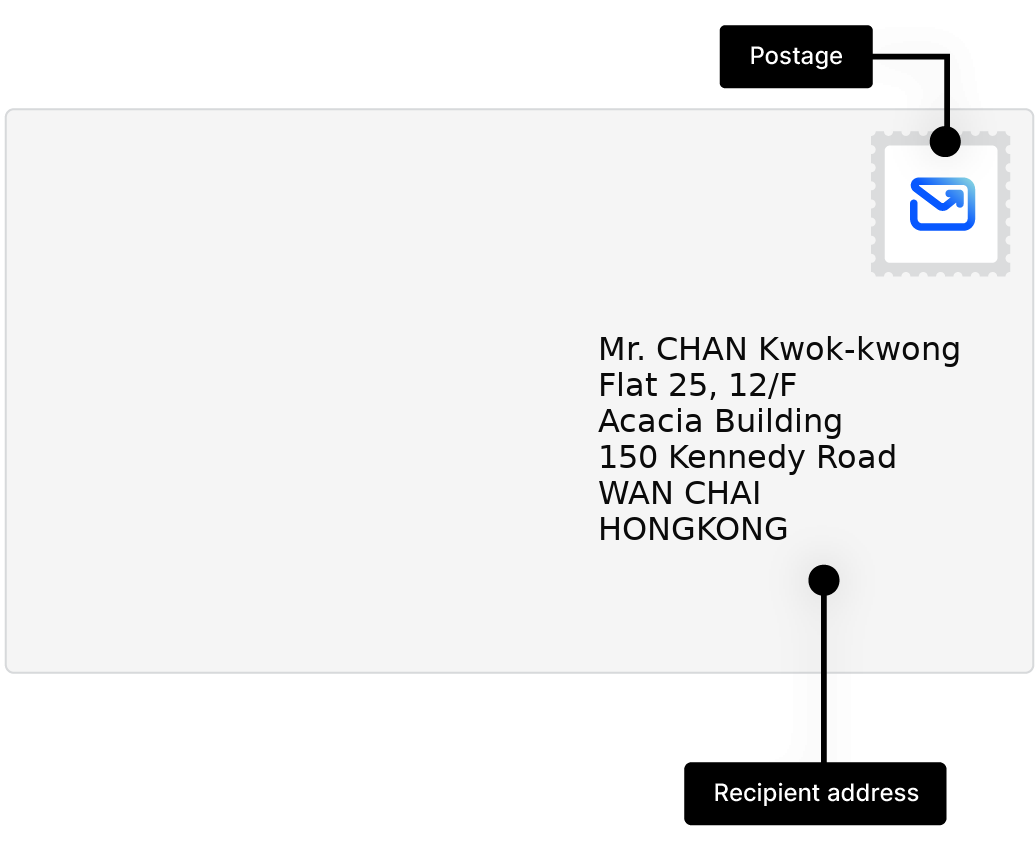 Postage

Mr. CHAN Kwok-kwong
Flat 25, 12/F
Acacia Building
150 Kennedy Road
WAN CHAI
HONGKONG

Recipient address